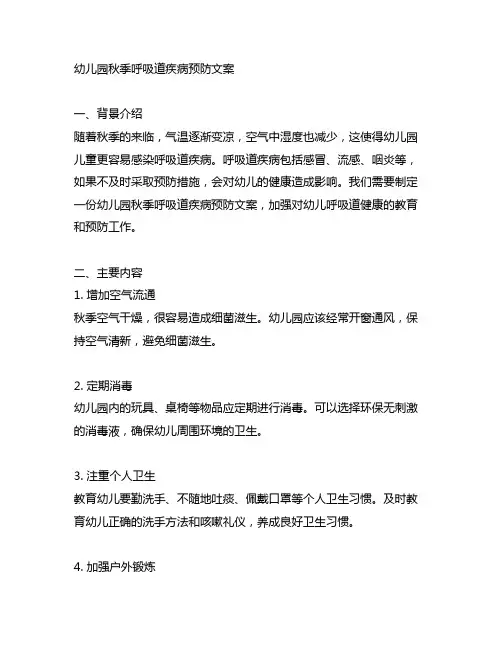 幼儿园秋季呼吸道疾病预防文案

一、背景介绍
随着秋季的来临，气温逐渐变凉，空气中湿度也减少，这使得幼儿园儿童更容易感染呼吸道疾病。呼吸道疾病包括感冒、流感、咽炎等，如果不及时采取预防措施，会对幼儿的健康造成影响。我们需要制定一份幼儿园秋季呼吸道疾病预防文案，加强对幼儿呼吸道健康的教育和预防工作。

二、主要内容
1. 增加空气流通
秋季空气干燥，很容易造成细菌滋生。幼儿园应该经常开窗通风，保持空气清新，避免细菌滋生。

2. 定期消毒
幼儿园内的玩具、桌椅等物品应定期进行消毒。可以选择环保无刺激的消毒液，确保幼儿周围环境的卫生。

3. 注重个人卫生
教育幼儿要勤洗手、不随地吐痰、佩戴口罩等个人卫生习惯。及时教育幼儿正确的洗手方法和咳嗽礼仪，养成良好卫生习惯。

4. 加强户外锻炼